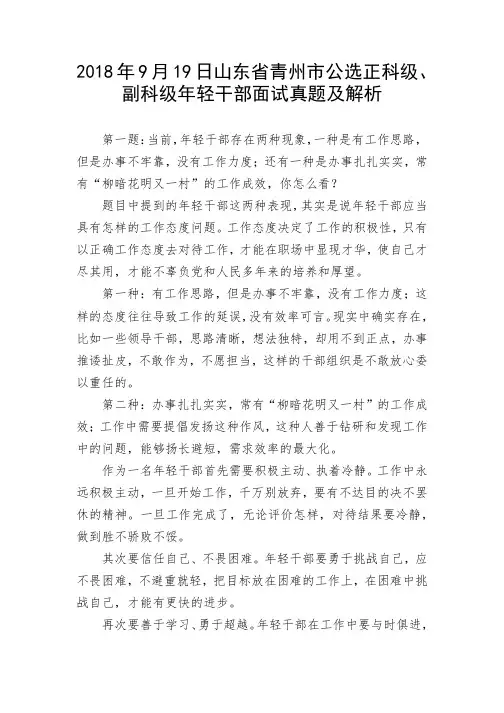 2018年9月19日山东省青州市公选正科级、副科级年轻干部面试真题及解析

第一题：当前，年轻干部存在两种现象，一种是有工作思路，但是办事不牢靠，没有工作力度；还有一种是办事扎扎实实，常有“柳暗花明又一村”的工作成效，你怎么看？

题目中提到的年轻干部这两种表现，其实是说年轻干部应当具有怎样的工作态度问题。工作态度决定了工作的积极性，只有以正确工作态度去对待工作，才能在职场中显现才华，使自己才尽其用，才能不辜负党和人民多年来的培养和厚望。

第一种：有工作思路，但是办事不牢靠，没有工作力度；这样的态度往往导致工作的延误，没有效率可言。现实中确实存在，比如一些领导干部，思路清晰，想法独特，却用不到正点，办事推诿扯皮，不敢作为，不愿担当，这样的干部组织是不敢放心委以重任的。

第二种：办事扎扎实实，常有“柳暗花明又一村”的工作成效；工作中需要提倡发扬这种作风，这种人善于钻研和发现工作中的问题，能够扬长避短，需求效率的最大化。

作为一名年轻干部首先需要积极主动、执着冷静。工作中永远积极主动，一旦开始工作，千万别放弃，要有不达目的决不罢休的精神。一旦工作完成了，无论评价怎样，对待结果要冷静，做到胜不骄败不馁。

其次要信任自己、不畏困难。年轻干部要勇于挑战自己，应不畏困难，不避重就轻，把目标放在困难的工作上，在困难中挑战自己，才能有更快的进步。

再次要善于学习、勇于超越。年轻干部在工作中要与时俱进，